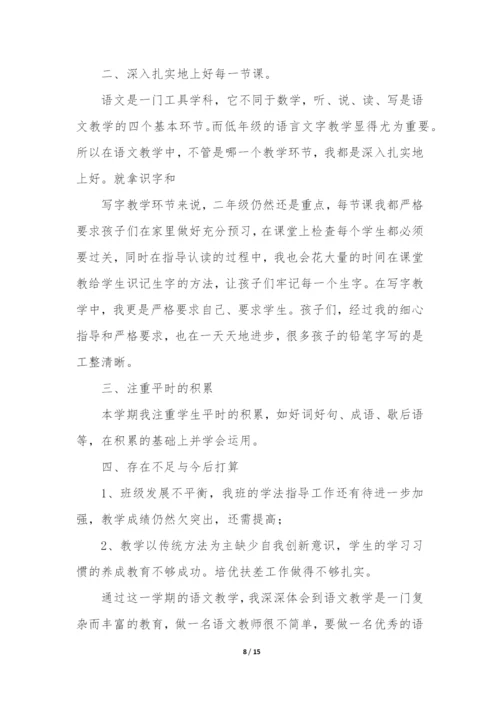 二、深入扎实地上好每一节课。

语文是一门工具学科，它不同于数学，听、说、读、写是语文教学的四个基本环节。而低年级的语言文字教学显得尤为重要。所以在语文教学中，不管是哪一个教学环节，我都是深入扎实地上好。就拿识字和

写字教学环节来说，二年级仍然还是重点，每节课我都严格要求孩子们在家里做好充分预习，在课堂上检查每个学生都必须要过关，同时在指导认读的过程中，我也会花大量的时间在课堂教给学生识记生字的方法，让孩子们牢记每一个生字。在写字教学中，我更是严格要求自己、要求学生。孩子们，经过我的细心指导和严格要求，也在一天天地进步，很多孩子的铅笔字写的是工整清晰。

三、注重平时的积累

本学期我注重学生平时的积累，如好词好句、成语、歇后语等，在积累的基础上并学会运用。

四、存在不足与今后打算

1、班级发展不平衡，我班的学法指导工作还有待进一步加强，教学成绩仍然欠突出，还需提高；

2、教学以传统方法为主缺少自我创新意识，学生的学习习惯的养成教育不够成功。培优扶差工作做得不够扎实。

通过这一学期的语文教学，我深深体会到语文教学是一门复杂而丰富的教育，做一名语文教师很不简单，要做一名优秀的语

8 / 15